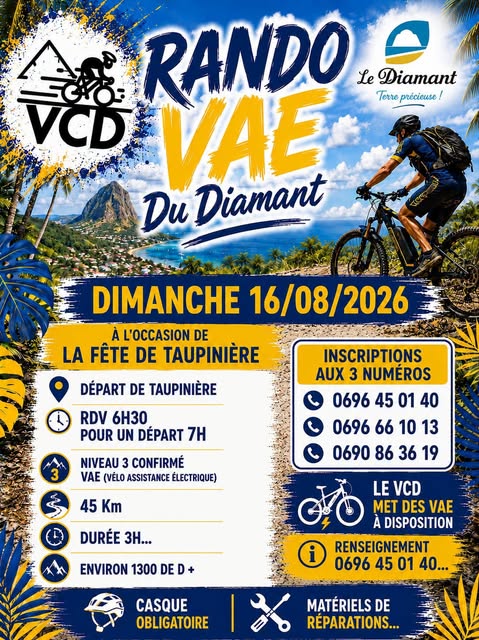 VCD

RANDO VAE Du Diamant

Le Diamant
Terre précieuse !

DIMANCHE 16/08/2026

À L'OCCASION DE
LA FÊTE DE TAUPINIÈRE

DÉPART DE TAUPINIÈRE

RDV 6H30
POUR UN DÉPART 7H

3
NIVEAU 3 CONFIRMÉ
VAE (VÉLO ASSISTANCE ÉLECTRIQUE)

45 Km

DURÉE 3H...

ENVIRON 1300 DE D +

INSCRIPTIONS
AUX 3 NUMÉROS

0696 45 01 40
0696 66 10 13
0690 86 36 19

LE VCD
MET DES VAE
À DISPOSITION

RENSEIGNEMENT
0696 45 01 40...

CASQUE
OBLIGATOIRE

MATÉRIELS DE
RÉPARATIONS...